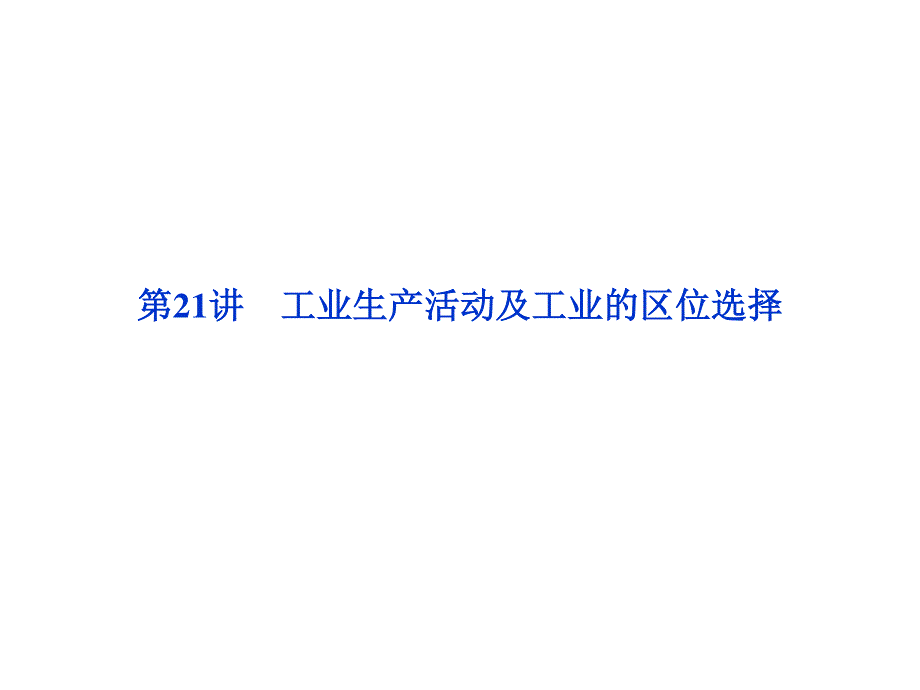 第21讲　工业生产活动及工业的区位选择